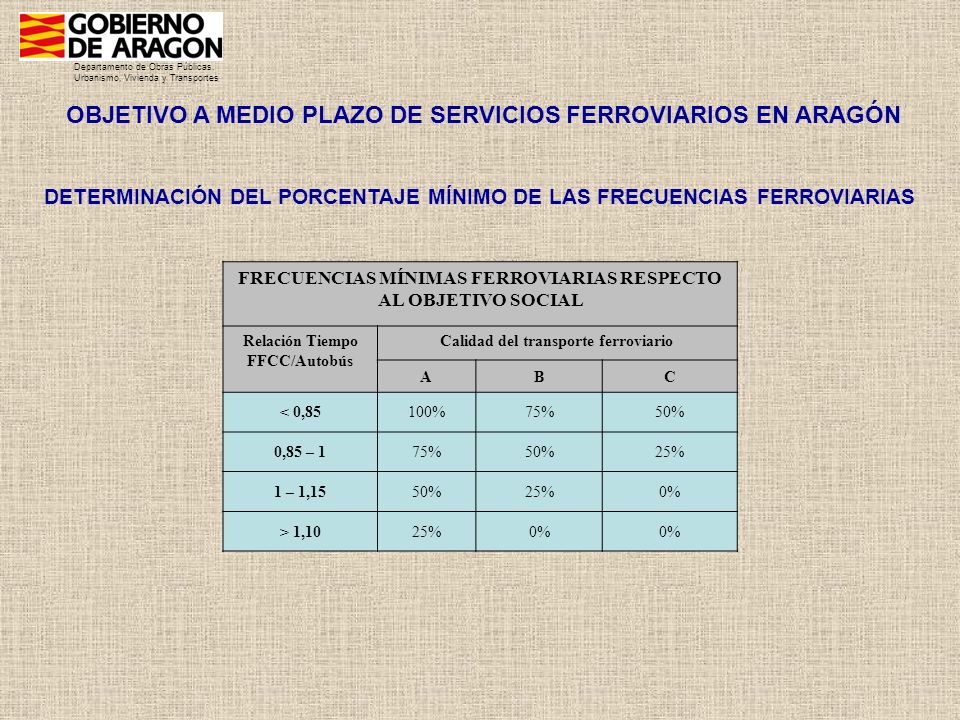 GOBIERNO DE ARAGON
Departamento de Obras Públicas, Urbanismo, Vivienda y Transportes

OBJETIVO A MEDIO PLAZO DE SERVICIOS FERROVIARIOS EN ARAGÓN

DETERMINACIÓN DEL PORCENTAJE MÍNIMO DE LAS FRECUENCIAS FERROVIARIAS

FRECUENCIAS MÍNIMAS FERROVIARIAS RESPECTO AL OBJETIVO SOCIAL

| Relación Tiempo FFCC/Autobús | Calidad del transporte ferroviario | | |
|---|---|---|---|
| | A | B | C |
| < 0,85 | 100% | 75% | 50% |
| 0,85 – 1 | 75% | 50% | 25% |
| 1 – 1,15 | 50% | 25% | 0% |
| > 1,10 | 25% | 0% | 0% |